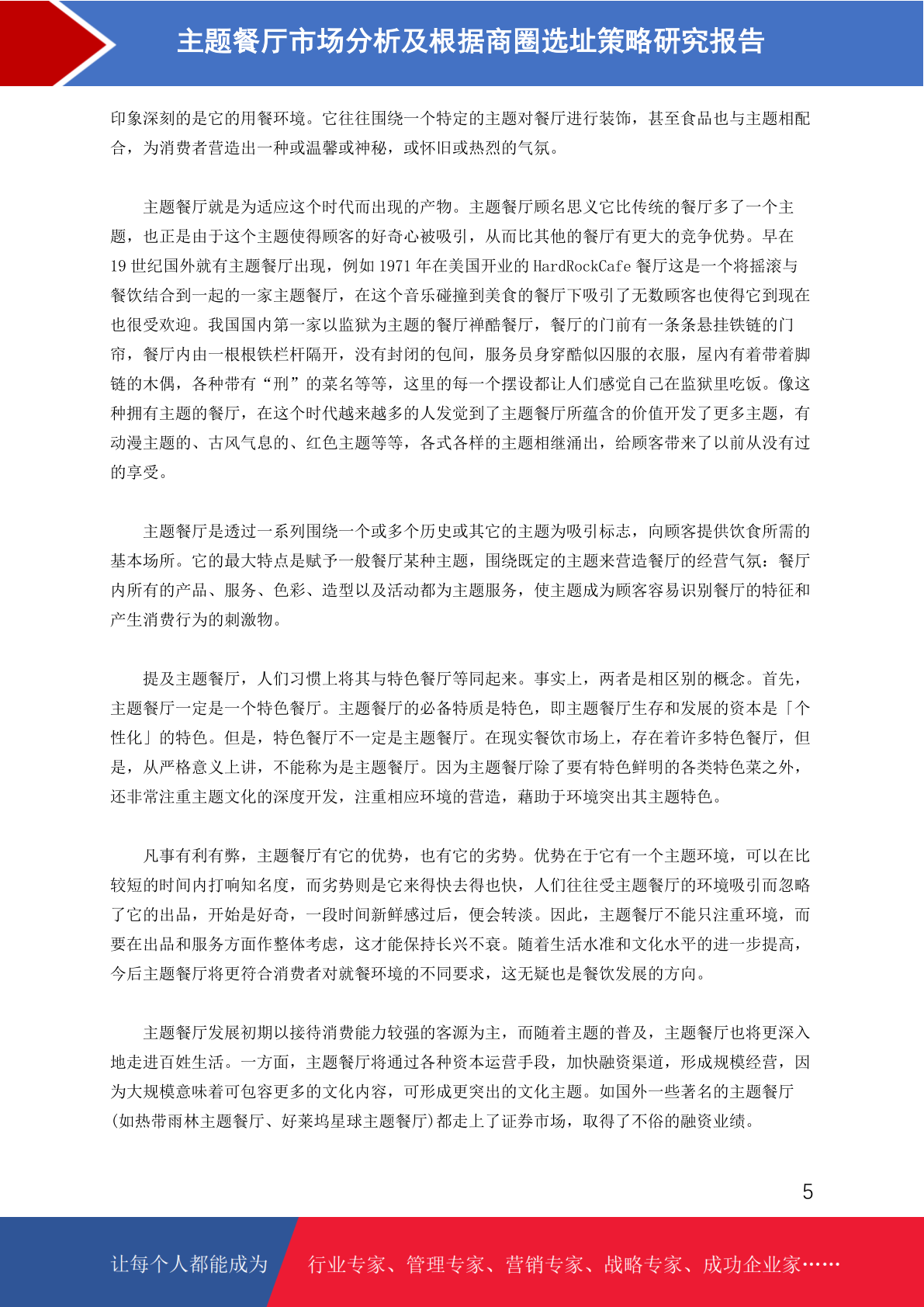 主题餐厅市场分析及根据商圈选址策略研究报告

印象深刻的是它的用餐环境。它往往围绕一个特定的主题对餐厅进行装饰，甚至食品也与主题相配合，为消费者营造出一种或温馨或神秘，或怀旧或热烈的气氛。

主题餐厅就是为适应这个时代而出现的产物。主题餐厅顾名思义它比传统的餐厅多了一个主题，也正是由于这个主题使得顾客的好奇心被吸引，从而比其他的餐厅有更大的竞争优势。早在19世纪国外就有主题餐厅出现，例如1971年在美国开业的HardRockCafe餐厅这是一个将摇滚与餐饮结合到一起的一家主题餐厅，在这个音乐碰撞到美食的餐厅下吸引了无数顾客也使得它到现在也很受欢迎。我国国内第一家以监狱为主题的餐厅禅酷餐厅，餐厅的门前有一条条悬挂铁链的门帘，餐厅内由一根根铁栏杆隔开，没有封闭的包间，服务员身穿酷似囚服的衣服，屋内有着带着脚链的木偶，各种带有“刑”的菜名等等，这里的每一个摆设都让人们感觉自己在监狱里吃饭。像这种拥有主题的餐厅，在这个时代越来越多的人发觉到了主题餐厅所蕴含的价值开发了更多主题，有动漫主题的、古风气息的、红色主题等等，各式各样的主题相继涌出，给顾客带来了以前从没有过的享受。

主题餐厅是透过一系列围绕一个或多个历史或其它的主题为吸引标志，向顾客提供饮食所需的基本场所。它的最大特点是赋予一般餐厅某种主题，围绕既定的主题来营造餐厅的经营气氛：餐厅内所有的产品、服务、色彩、造型以及活动都为主题服务，使主题成为顾客容易识别餐厅的特征和产生消费行为的刺激物。

提及主题餐厅，人们习惯上将其与特色餐厅等同起来。事实上，两者是相区别的概念。首先，主题餐厅一定是一个特色餐厅。主题餐厅的必备特质是特色，即主题餐厅生存和发展的资本是「个性化」的特色。但是，特色餐厅不一定是主题餐厅。在现实餐饮市场上，存在着许多特色餐厅，但是，从严格意义上讲，不能称为是主题餐厅。因为主题餐厅除了要有特色鲜明的各类特色菜之外，还非常注重主题文化的深度开发，注重相应环境的营造，藉助于环境突出其主题特色。

凡事有利有弊，主题餐厅有它的优势，也有它的劣势。优势在于它有一个主题环境，可以在比较短的时间内打响知名度，而劣势则是它来得快去得也快，人们往往受主题餐厅的环境吸引而忽略了它的出品，开始是好奇，一段时间新鲜感过后，便会转淡。因此，主题餐厅不能只注重环境，而要在出品和服务方面作整体考虑，这才能保持长兴不衰。随着生活水准和文化水平的进一步提高，今后主题餐厅将更符合消费者对就餐环境的不同要求，这无疑也是餐饮发展的方向。

主题餐厅发展初期以接待消费能力较强的客源为主，而随着主题的普及，主题餐厅也将更深入地走进百姓生活。一方面，主题餐厅将通过各种资本运营手段，加快融资渠道，形成规模经营，因为大规模意味着可包容更多的文化内容，可形成更突出的文化主题。如国外一些著名的主题餐厅(如热带雨林主题餐厅、好莱坞星球主题餐厅)都走上了证券市场，取得了不俗的融资业绩。

5

让每个人都能成为 行业专家、管理专家、营销专家、战略专家、成功企业家……